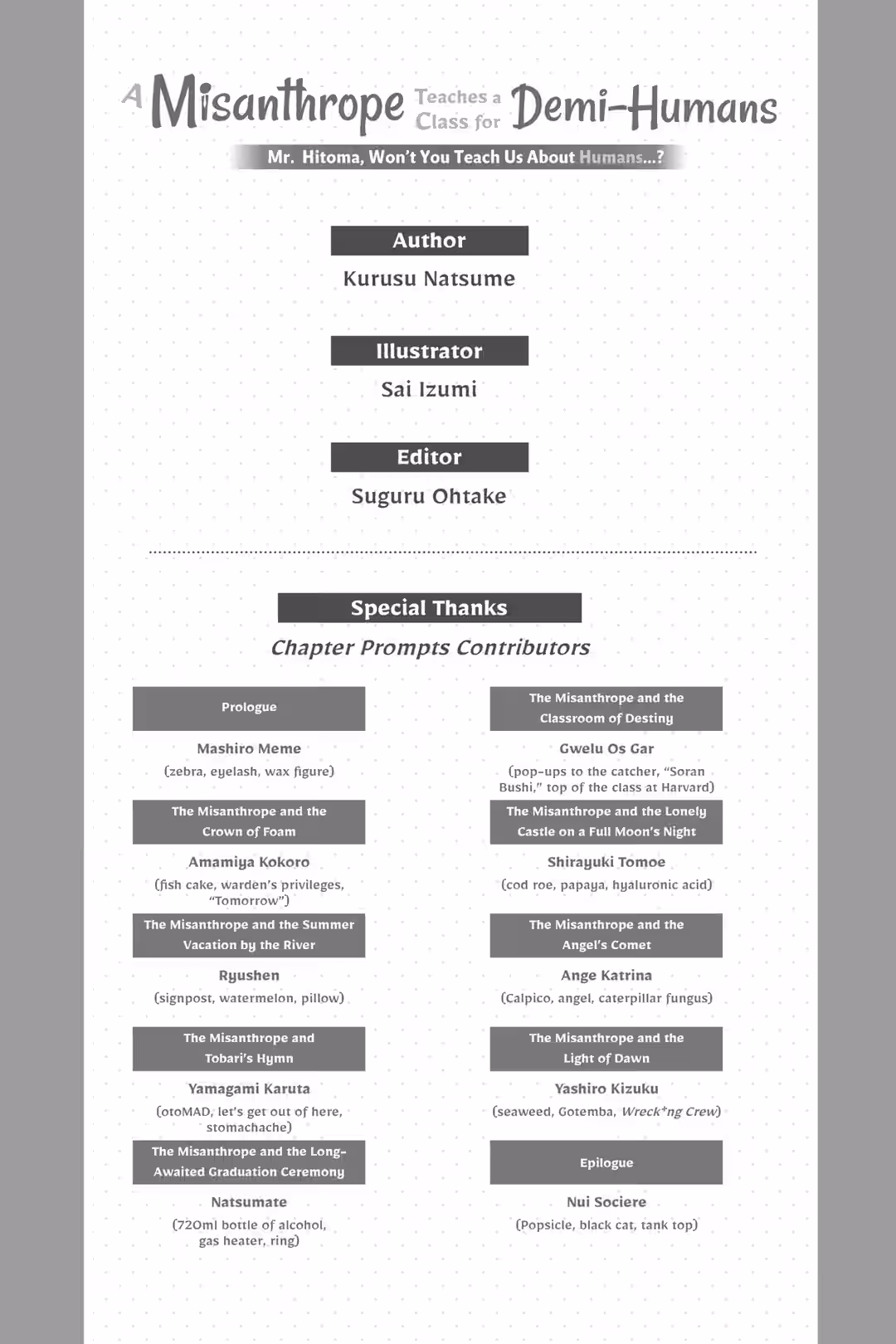 A Misanthrope Teaches a Class for Demi-Humans

Mr. Hitoma, Won't You Teach Us About Humans...?

Author

Kurusu Natsume

Illustrator

Sai Izumi

Editor

Suguru Ohtake

Special Thanks

Chapter Prompts Contributors

Prologue

Mashiro Meme

(zebra, eyelash, wax figure)

The Misanthrope and the Crown of Foam

Amamiya Kokoro

(fish cake, warden's privileges, "Tomorrow")

The Misanthrope and the Summer Vacation by the River

Ryushen

(signpost, watermelon, pillow)

The Misanthrope and Tobari's Hymn

Yamagami Karuta

(otoMAD, let's get out of here, stomachache)

The Misanthrope and the Long-Awaited Graduation Ceremony

Natsumate

(720ml bottle of alcohol, gas heater, ring)

The Misanthrope and the Classroom of Destiny

Gwelu Os Gar

(pop-ups to the catcher, "Soran Bushi," top of the class at Harvard)

The Misanthrope and the Lonely Castle on a Full Moon's Night

Shirayuki Tomoe

(cod roe, papaya, hyaluronic acid)

The Misanthrope and the Angel's Comet

Ange Katrina

(Calpico, angel, caterpillar fungus)

The Misanthrope and the Light of Dawn

Yashiro Kizuku

(seaweed, Gotemba, Wreck*ng Crew)

Epilogue

Nui Sociere

(Popsicle, black cat, tank top)